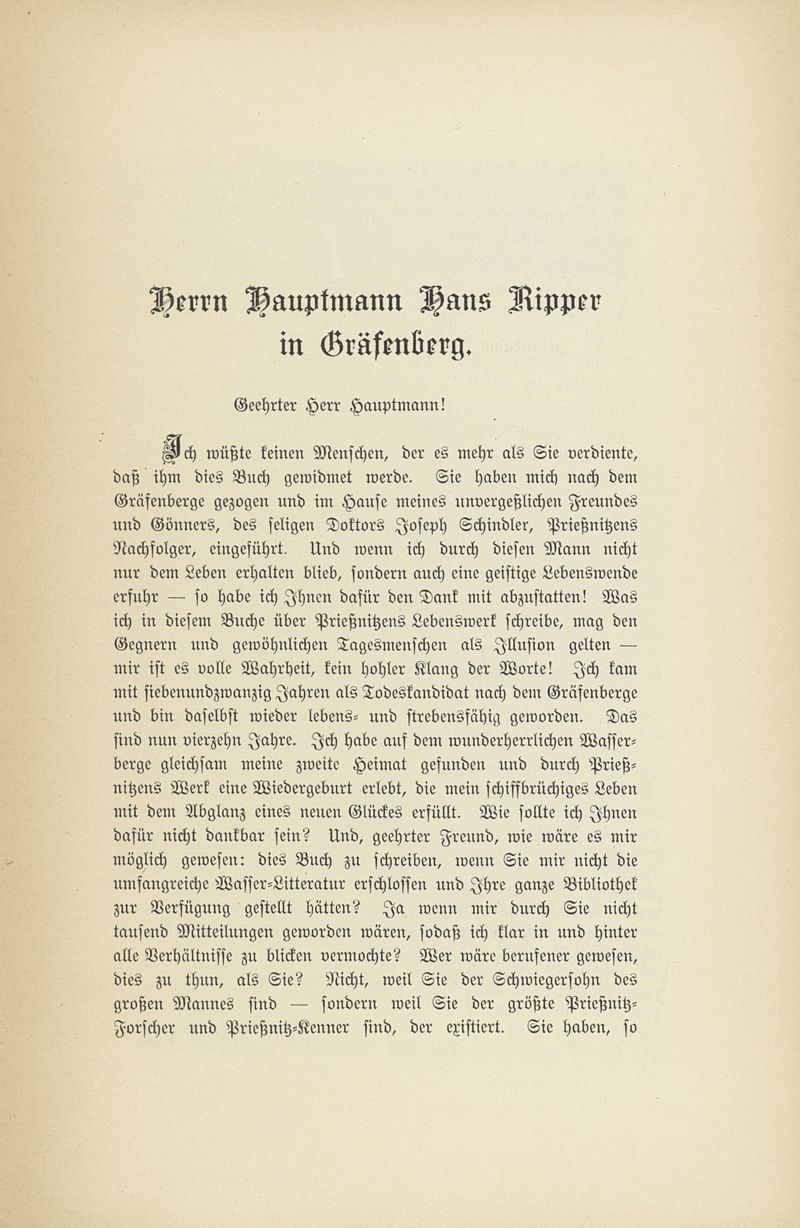 Herrn Hauptmann Hans Ripper in Gräfenberg.

Geehrter Herr Hauptmann!

Ich wüßte keinen Menschen, der es mehr als Sie verdiente, daß ihm dies Buch gewidmet werde. Sie haben mich nach dem Gräfenberge gezogen und im Hause meines unvergeßlichen Freundes und Gönners, des seligen Doktors Joseph Schindler, Prießnitzens Nachfolger, eingeführt. Und wenn ich durch diesen Mann nicht nur dem Leben erhalten blieb, sondern auch eine geistige Lebenswende erfuhr — so habe ich Ihnen dafür den Dank mit abzustatten! Was ich in diesem Buche über Prießnitzens Lebenswerk schreibe, mag den Gegnern und gewöhnlichen Tagesmenschen als Illusion gelten — mir ist es volle Wahrheit, kein hohler Klang der Worte! Ich kam mit siebenundzwanzig Jahren als Todeskandidat nach dem Gräfenberge und bin daselbst wieder lebens- und strebensfähig geworden. Das sind nun vierzehn Jahre. Ich habe auf dem wunderherrlichen Wasserberge gleichsam meine zweite Heimat gefunden und durch Prießnitzens Werk eine Wiedergeburt erlebt, die mein schiffbrüchiges Leben mit dem Abglanz eines neuen Glückes erfüllt. Wie sollte ich Ihnen dafür nicht dankbar sein? Und, geehrter Freund, wie wäre es mir möglich gewesen: dies Buch zu schreiben, wenn Sie mir nicht die umfangreiche Wasser-Litteratur erschlossen und Ihre ganze Bibliothek zur Verfügung gestellt hätten? Ja wenn mir durch Sie nicht tausend Mitteilungen geworden wären, sodaß ich klar in und hinter alle Verhältnisse zu blicken vermochte? Wer wäre berufener gewesen, dies zu thun, als Sie? Nicht, weil Sie der Schwiegersohn des großen Mannes sind — sondern weil Sie der größte Prießnitz-Forscher und Prießnitz-Kenner sind, der existiert. Sie haben, so